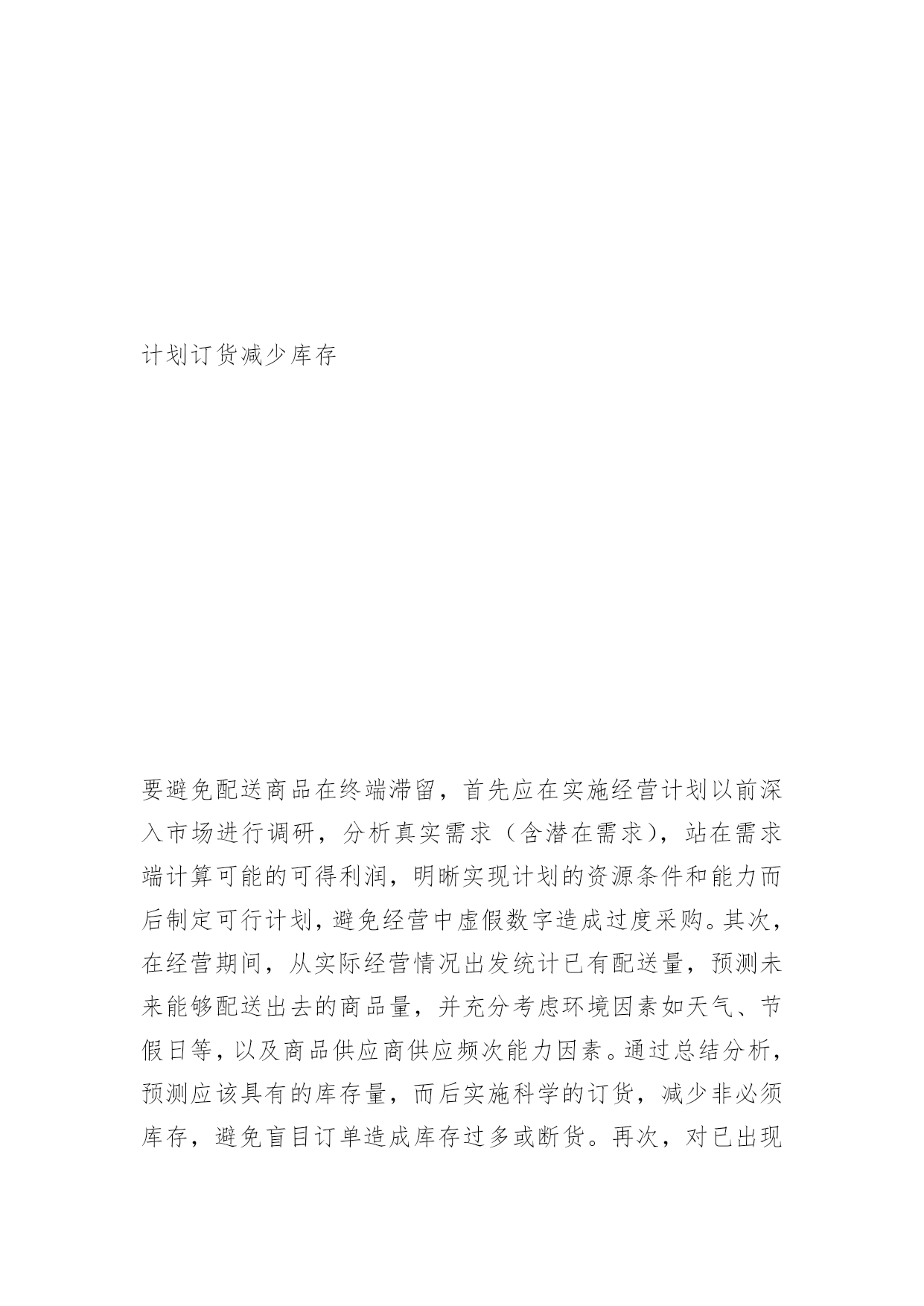 计划订货减少库存

要避免配送商品在终端滞留，首先应在实施经营计划以前深入市场进行调研，分析真实需求（含潜在需求），站在需求端计算可能的可得利润，明晰实现计划的资源条件和能力而后制定可行计划，避免经营中虚假数字造成过度采购。其次，在经营期间，从实际经营情况出发统计已有配送量，预测未来能够配送出去的商品量，并充分考虑环境因素如天气、节假日等，以及商品供应商供应频次能力因素。通过总结分析，预测应该具有的库存量，而后实施科学的订货，减少非必须库存，避免盲目订单造成库存过多或断货。再次，对已出现